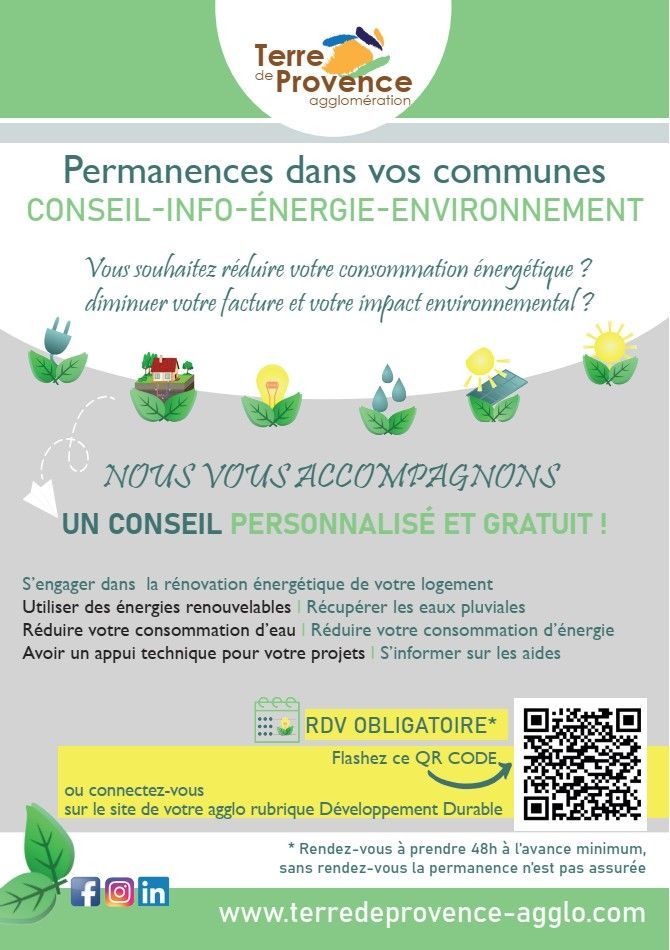 Terre de Provence agglomération

Permanences dans vos communes
CONSEIL-INFO-ÉNERGIE-ENVIRONNEMENT

Vous souhaitez réduire votre consommation énergétique ? diminuer votre facture et votre impact environnemental ?

NOUS VOUS ACCOMPAGNONS
UN CONSEIL PERSONNALISÉ ET GRATUIT !

S'engager dans la rénovation énergétique de votre logement
Utiliser des énergies renouvelables | Récupérer les eaux pluviales
Réduire votre consommation d'eau | Réduire votre consommation d'énergie
Avoir un appui technique pour votre projets | S'informer sur les aides

RDV OBLIGATOIRE*
Flashez ce QR CODE
ou connectez-vous sur le site de votre agglo rubrique Développement Durable

* Rendez-vous à prendre 48h à l'avance minimum, sans rendez-vous la permanence n'est pas assurée

www.terredeprovence-agglo.com